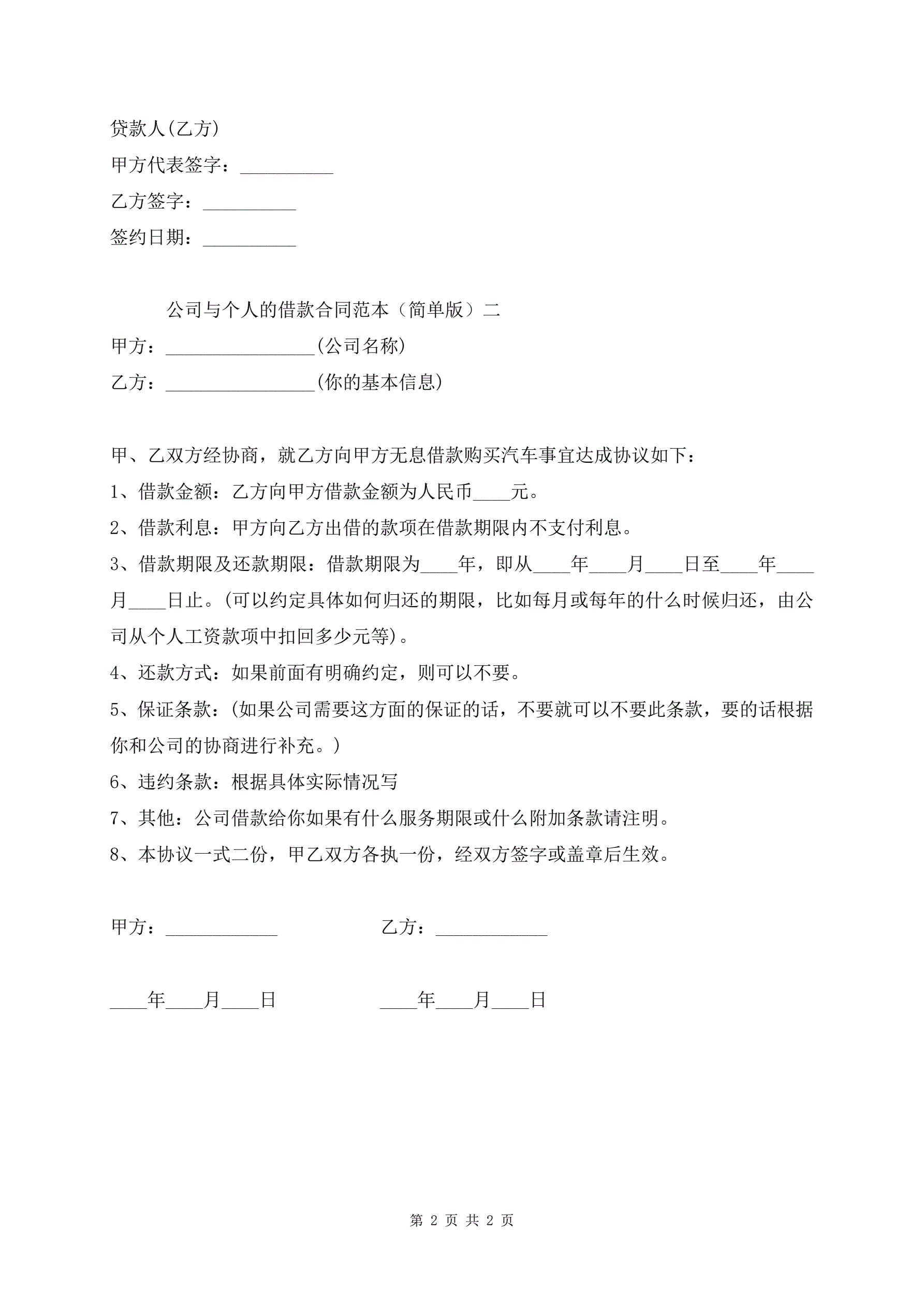 贷款人(乙方)

甲方代表签字：__________

乙方签字：__________

签约日期：__________

公司与个人的借款合同范本（简单版）二

甲方：________________(公司名称)

乙方：________________(你的基本信息)

甲、乙双方经协商，就乙方向甲方无息借款购买汽车事宜达成协议如下：

1、借款金额：乙方向甲方借款金额为人民币____元。

2、借款利息：甲方向乙方出借的款项在借款期限内不支付利息。

3、借款期限及还款期限：借款期限为____年，即从____年____月____日至____年____月____日止。(可以约定具体如何归还的期限，比如每月或每年的什么时候归还，由公司从个人工资款项中扣回多少元等)。

4、还款方式：如果前面有明确约定，则可以不要。

5、保证条款：(如果公司需要这方面的保证的话，不要就可以不要此条款，要的话根据你和公司的协商进行补充。)

6、违约条款：根据具体实际情况写

7、其他：公司借款给你如果有什么服务期限或什么附加条款请注明。

8、本协议一式二份，甲乙双方各执一份，经双方签字或盖章后生效。

甲方：____________

乙方：____________

____年____月____日

____年____月____日

第 2 页 共 2 页